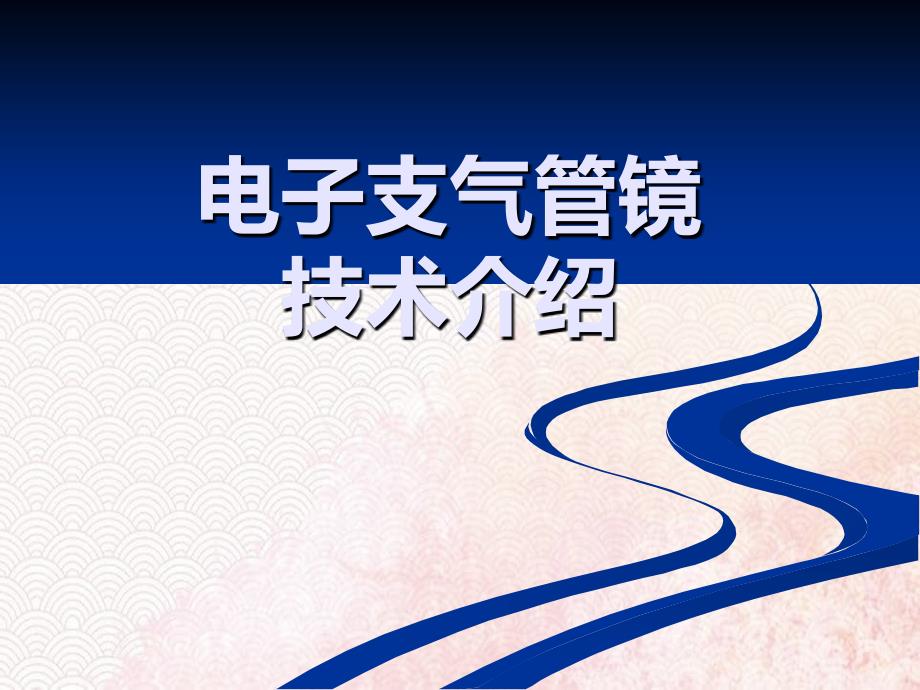 电子支气管镜
技术介绍